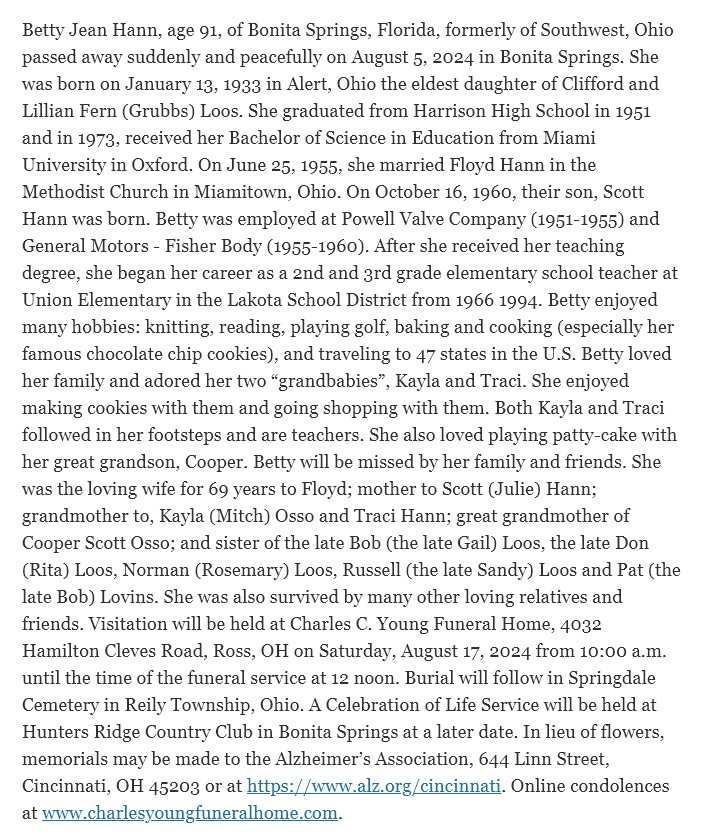 Betty Jean Hann, age 91, of Bonita Springs, Florida, formerly of Southwest, Ohio passed away suddenly and peacefully on August 5, 2024 in Bonita Springs. She was born on January 13, 1933 in Alert, Ohio the eldest daughter of Clifford and Lillian Fern (Grubbs) Loos. She graduated from Harrison High School in 1951 and in 1973, received her Bachelor of Science in Education from Miami University in Oxford. On June 25, 1955, she married Floyd Hann in the Methodist Church in Miamitown, Ohio. On October 16, 1960, their son, Scott Hann was born. Betty was employed at Powell Valve Company (1951-1955) and General Motors - Fisher Body (1955-1960). After she received her teaching degree, she began her career as a 2nd and 3rd grade elementary school teacher at Union Elementary in the Lakota School District from 1966 1994. Betty enjoyed many hobbies: knitting, reading, playing golf, baking and cooking (especially her famous chocolate chip cookies), and traveling to 47 states in the U.S. Betty loved her family and adored her two “grandbabies”, Kayla and Traci. She enjoyed making cookies with them and going shopping with them. Both Kayla and Traci followed in her footsteps and are teachers. She also loved playing patty-cake with her great grandson, Cooper. Betty will be missed by her family and friends. She was the loving wife for 69 years to Floyd; mother to Scott (Julie) Hann; grandmother to, Kayla (Mitch) Osso and Traci Hann; great grandmother of Cooper Scott Osso; and sister of the late Bob (the late Gail) Loos, the late Don (Rita) Loos, Norman (Rosemary) Loos, Russell (the late Sandy) Loos and Pat (the late Bob) Lovins. She was also survived by many other loving relatives and friends. Visitation will be held at Charles C. Young Funeral Home, 4032 Hamilton Cleves Road, Ross, OH on Saturday, August 17, 2024 from 10:00 a.m. until the time of the funeral service at 12 noon. Burial will follow in Springdale Cemetery in Reily Township, Ohio. A Celebration of Life Service will be held at Hunters Ridge Country Club in Bonita Springs at a later date. In lieu of flowers, memorials may be made to the Alzheimer’s Association, 644 Linn Street, Cincinnati, OH 45203 or at https://www.alz.org/cincinnati. Online condolences at www.charlesyoungfuneralhome.com.